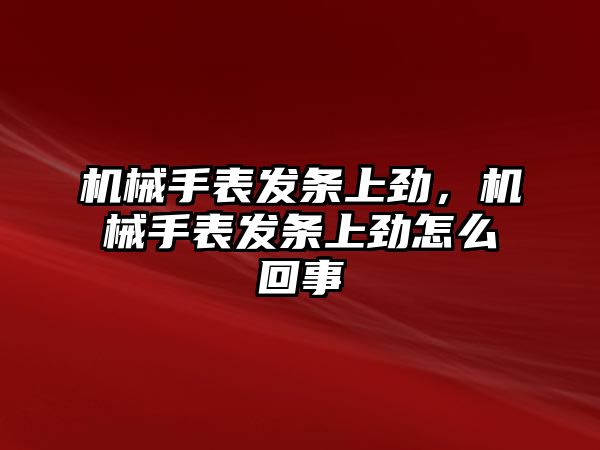 机械手表发条上劲，机械手表发条上劲怎么回事